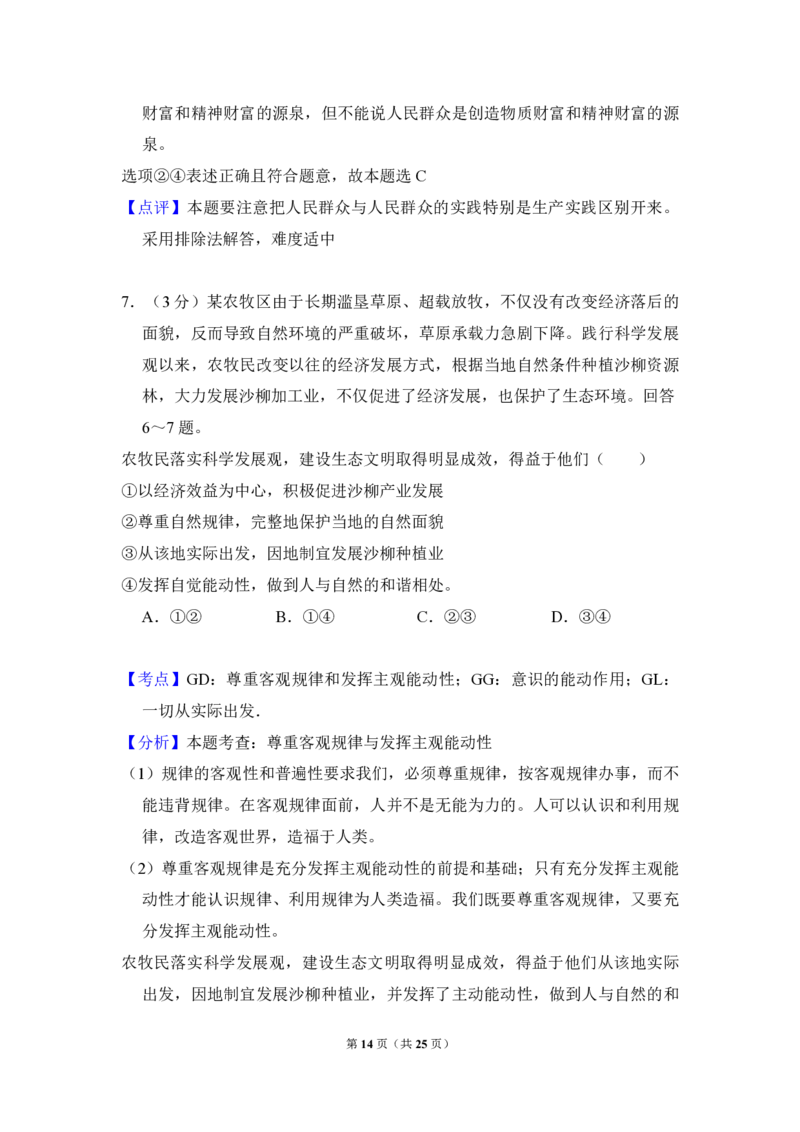 财富和精神财富的源泉，但不能说人民群众是创造物质财富和精神财富的源泉。

选项②④表述正确且符合题意，故本题选C

【点评】本题要注意把人民群众与人民群众的实践特别是生产实践区别开来。采用排除法解答，难度适中

7.（3分）某农牧区由于长期滥垦草原、超载放牧，不仅没有改变经济落后的面貌，反而导致自然环境的严重破坏，草原承载力急剧下降。践行科学发展观以来，农牧民改变以往的经济发展方式，根据当地自然条件种植沙柳资源林，大力发展沙柳加工业，不仅促进了经济发展，也保护了生态环境。回答6～7题。

农牧民落实科学发展观，建设生态文明取得明显成效，得益于他们（　　）

①以经济效益为中心，积极促进沙柳产业发展

②尊重自然规律，完整地保护当地的自然面貌

③从该地实际出发，因地制宜发展沙柳种植业

④发挥自觉能动性，做到人与自然的和谐相处。

A.①②　B.①④　C.②③　D.③④

【考点】GD：尊重客观规律和发挥主观能动性；GG：意识的能动作用；GL：一切从实际出发.

【分析】本题考查：尊重客观规律与发挥主观能动性

（1）规律的客观性和普遍性要求我们，必须尊重规律，按客观规律办事，而不能违背规律。在客观规律面前，人并不是无能为力的。人可以认识和利用规律，改造客观世界，造福于人类。

（2）尊重客观规律是充分发挥主观能动性的前提和基础；只有充分发挥主观能动性才能认识规律、利用规律为人类造福。我们既要尊重客观规律，又要充分发挥主观能动性。

农牧民落实科学发展观，建设生态文明取得明显成效，得益于他们从该地实际出发，因地制宜发展沙柳种植业，并发挥了主动能动性，做到人与自然的和

第14页（共25页）